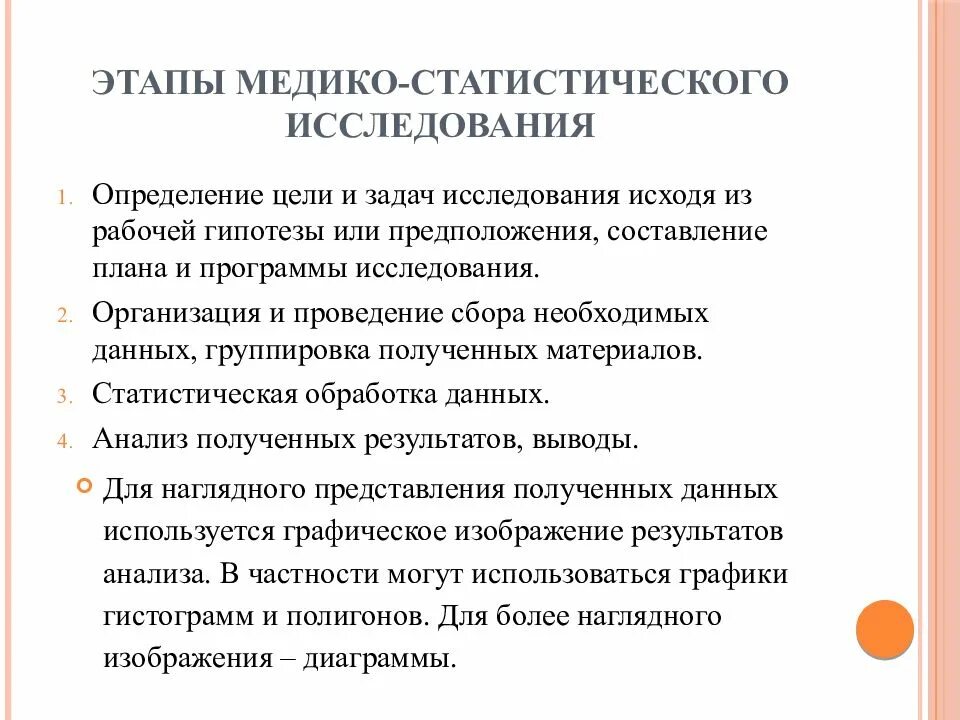 ЭТАПЫ МЕДИКО-СТАТИСТИЧЕСКОГО ИССЛЕДОВАНИЯ

1. Определение цели и задач исследования исходя из рабочей гипотезы или предположения, составление плана и программы исследования.
2. Организация и проведение сбора необходимых данных, группировка полученных материалов.
3. Статистическая обработка данных.
4. Анализ полученных результатов, выводы.

Для наглядного представления полученных данных используется графическое изображение результатов анализа. В частности могут использоваться графики гистограмм и полигонов. Для более наглядного изображения – диаграммы.